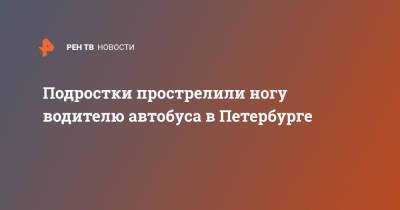 РЕН ТВ НОВОСТИ

Подростки прострелили ногу водителю автобуса в Петербурге